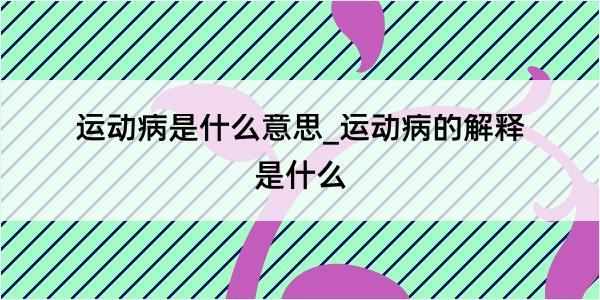 运动病是什么意思_运动病的解释是什么